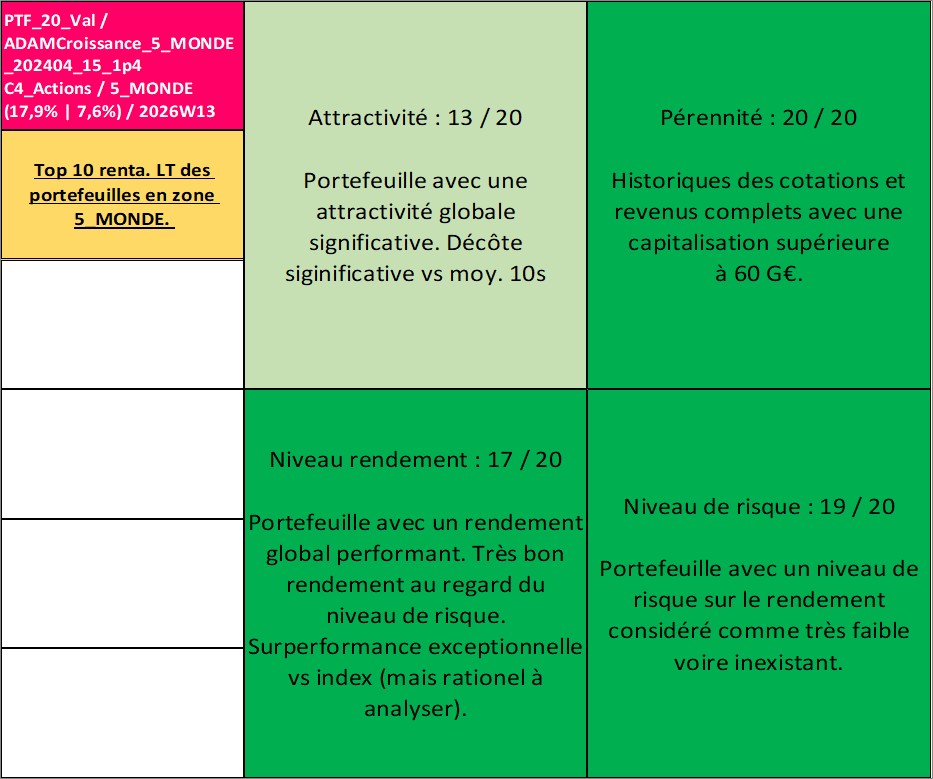 PTF_20_Val / ADAMCroissance_5_MONDE _202404_15_1p4 C4_Actions / 5_MONDE (17,9% | 7,6%) / 2026W13

Top 10 renta. LT des portefeuilles en zone 5_MONDE.

Attractivité : 13 / 20

Portefeuille avec une attractivité globale significative. Décôte siginificative vs moy. 10s

Pérennité : 20 / 20

Historiques des cotations et revenus complets avec une capitalisation supérieure à 60 G€.

Niveau rendement : 17 / 20

Portefeuille avec un rendement global performant. Très bon rendement au regard du niveau de risque. Surperformance exceptionnelle vs index (mais rationel à analyser).

Niveau de risque : 19 / 20

Portefeuille avec un niveau de risque sur le rendement considéré comme très faible voire inexistant.